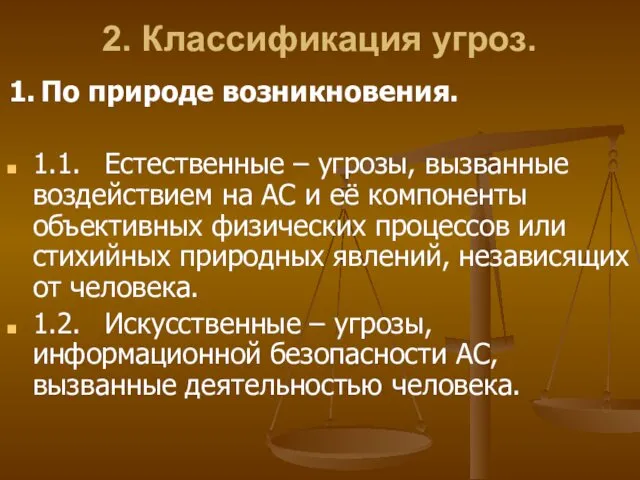 2. Классификация угроз.

1. По природе возникновения.

1.1. Естественные – угрозы, вызванные воздействием на АС и её компоненты объективных физических процессов или стихийных природных явлений, независящих от человека.

1.2. Искусственные – угрозы, информационной безопасности АС, вызванные деятельностью человека.